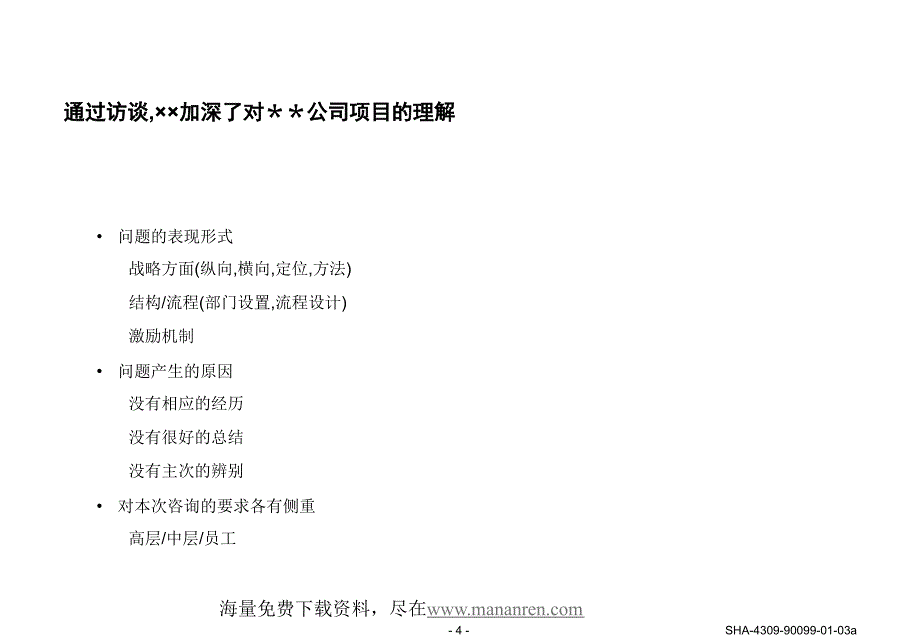 通过访谈,××加深了对＊＊公司项目的理解

• 问题的表现形式

战略方面(纵向,横向,定位,方法)

结构/流程(部门设置,流程设计)

激励机制

• 问题产生的原因

没有相应的经历

没有很好的总结

没有主次的辨别

• 对本次咨询的要求各有侧重

高层/中层/员工

海量免费下载资料，尽在www.mananren.com

- 4 -

SHA-4309-90099-01-03a